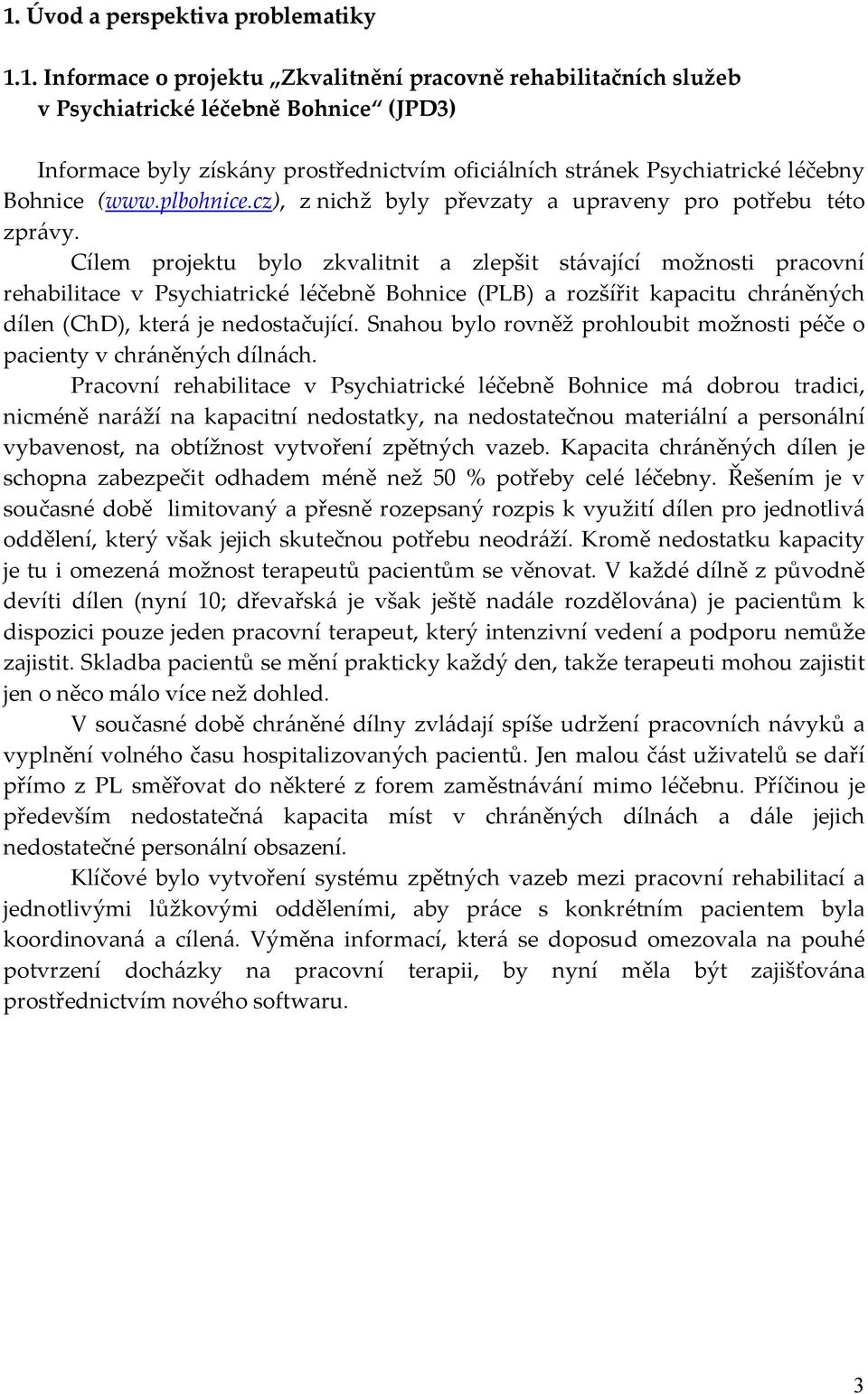 1. Úvod a perspektiva problematiky

1.1. Informace o projektu „Zkvalitnění pracovně rehabilitačních služeb v Psychiatrické léčebně Bohnice“ (JPD3)

Informace byly získány prostřednictvím oficiálních stránek Psychiatrické léčebny Bohnice (www.plbohnice.cz), z nichž byly převzaty a upraveny pro potřebu této zprávy.

Cílem projektu bylo zkvalitnit a zlepšit stávající možnosti pracovní rehabilitace v Psychiatrické léčebně Bohnice (PLB) a rozšířit kapacitu chráněných dílen (ChD), která je nedostačující. Snahou bylo rovněž prohloubit možnosti péče o pacienty v chráněných dílnách.

Pracovní rehabilitace v Psychiatrické léčebně Bohnice má dobrou tradici, nicméně naráží na kapacitní nedostatky, na nedostatečnou materiální a personální vybavenost, na obtížnost vytvoření zpětných vazeb. Kapacita chráněných dílen je schopna zabezpečit odhadem méně než 50 % potřeby celé léčebny. Řešením je v současné době limitovaný a přesně rozepsaný rozpis k využití dílen pro jednotlivá oddělení, který však jejich skutečnou potřebu neodráží. Kromě nedostatku kapacity je tu i omezená možnost terapeutů pacientům se věnovat. V každé dílně z původně devíti dílen (nyní 10; dřevařská je však ještě nadále rozdělována) je pacientům k dispozici pouze jeden pracovní terapeut, který intenzivní vedení a podporu nemůže zajistit. Skladba pacientů se mění prakticky každý den, takže terapeuti mohou zajistit jen o něco málo více než dohled.

V současné době chráněné dílny zvládají spíše udržení pracovních návyků a vyplnění volného času hospitalizovaných pacientů. Jen malou část uživatelů se daří přímo z PL směřovat do některé z forem zaměstnávání mimo léčebnu. Příčinou je především nedostatečná kapacita míst v chráněných dílnách a dále jejich nedostatečné personální obsazení.

Klíčové bylo vytvoření systému zpětných vazeb mezi pracovní rehabilitací a jednotlivými lůžkovými odděleními, aby práce s konkrétním pacientem byla koordinovaná a cílená. Výměna informací, která se doposud omezovala na pouhé potvrzení docházky na pracovní terapii, by nyní měla být zajišťována prostřednictvím nového softwaru.

3